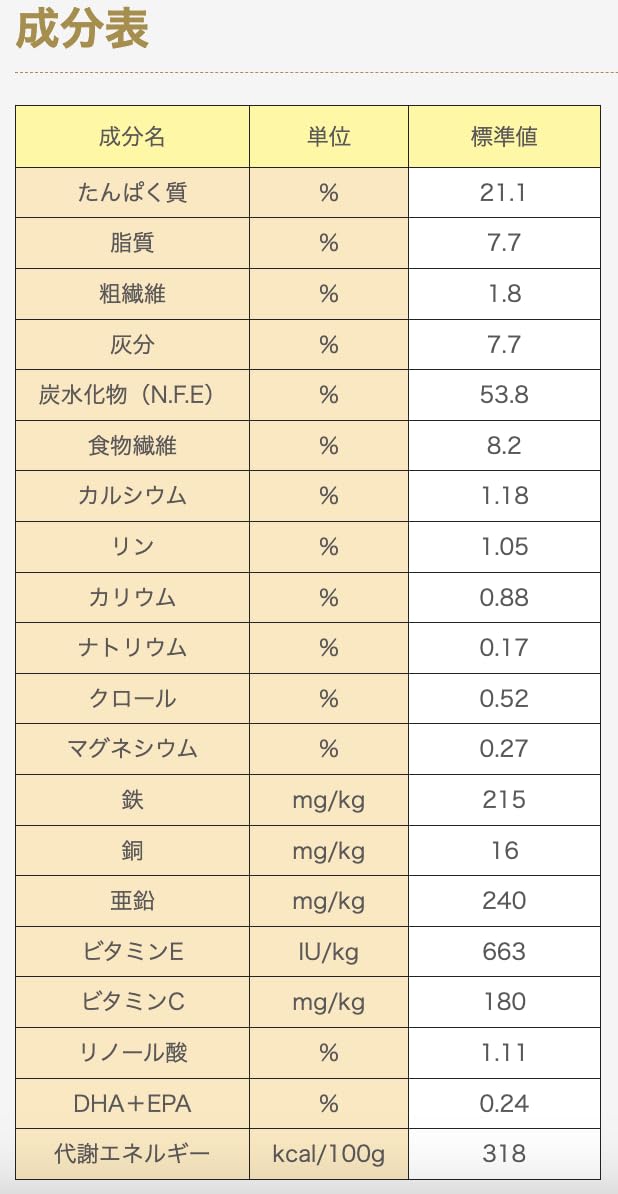 成分表

| 成分名 | 単位 | 標準値 |
|---|---|---|
| たんぱく質 | % | 21.1 |
| 脂質 | % | 7.7 |
| 粗繊維 | % | 1.8 |
| 灰分 | % | 7.7 |
| 炭水化物（N.F.E） | % | 53.8 |
| 食物繊維 | % | 8.2 |
| カルシウム | % | 1.18 |
| リン | % | 1.05 |
| カリウム | % | 0.88 |
| ナトリウム | % | 0.17 |
| クロール | % | 0.52 |
| マグネシウム | % | 0.27 |
| 鉄 | mg/kg | 215 |
| 銅 | mg/kg | 16 |
| 亜鉛 | mg/kg | 240 |
| ビタミンE | IU/kg | 663 |
| ビタミンC | mg/kg | 180 |
| リノール酸 | % | 1.11 |
| DHA＋EPA | % | 0.24 |
| 代謝エネルギー | kcal/100g | 318 |